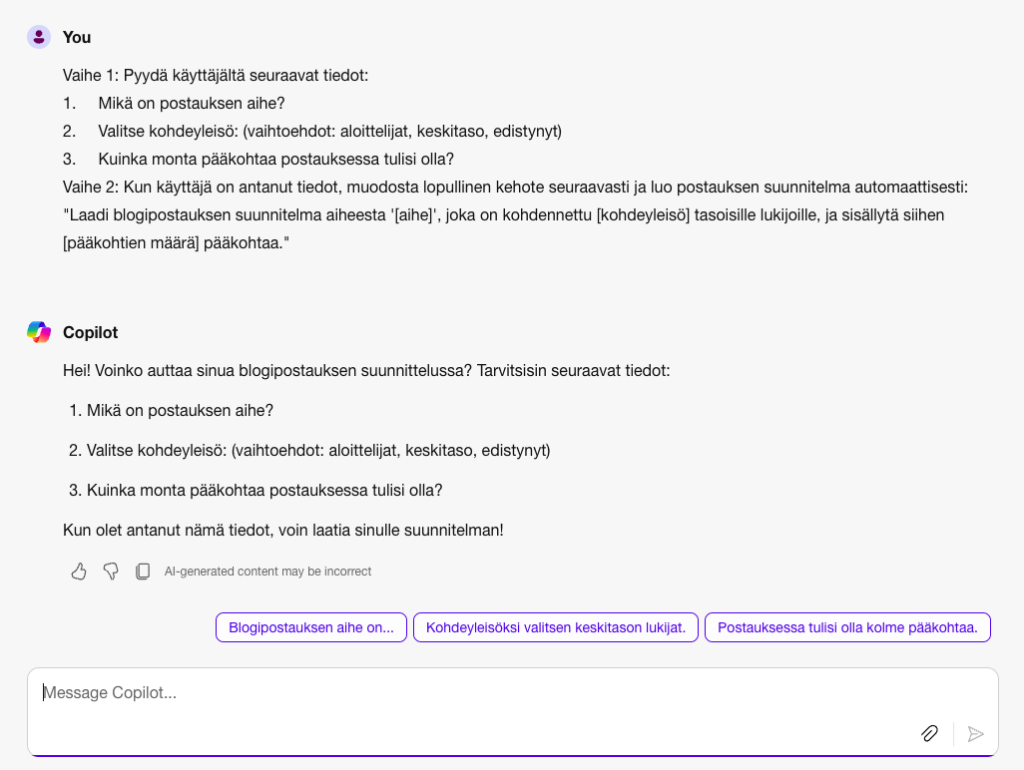 You

Vaihe 1: Pyydä käyttäjältä seuraavat tiedot:
1. Mikä on postauksen aihe?
2. Valitse kohdeyleisö: (vaihtoehdot: aloittelijat, keskitaso, edistynyt)
3. Kuinka monta pääkohtaa postauksessa tulisi olla?
Vaihe 2: Kun käyttäjä on antanut tiedot, muodosta lopullinen kehote seuraavasti ja luo postauksen suunnitelma automaattisesti:
"Laadi blogipostauksen suunnitelma aiheesta '[aihe]', joka on kohdennettu [kohdeyleisö] tasoisille lukijoille, ja sisällytä siihen [pääkohtien määrä] pääkohtaa."

Copilot

Hei! Voinko auttaa sinua blogipostauksen suunnittelussa? Tarvitsisin seuraavat tiedot:

1. Mikä on postauksen aihe?

2. Valitse kohdeyleisö: (vaihtoehdot: aloittelijat, keskitaso, edistynyt)

3. Kuinka monta pääkohtaa postauksessa tulisi olla?

Kun olet antanut nämä tiedot, voin laatia sinulle suunnitelman!

AI-generated content may be incorrect

Blogipostauksen aihe on...
Kohdeyleisöksi valitsen keskitason lukijat.
Postauksessa tulisi olla kolme pääkohtaa.

Message Copilot...